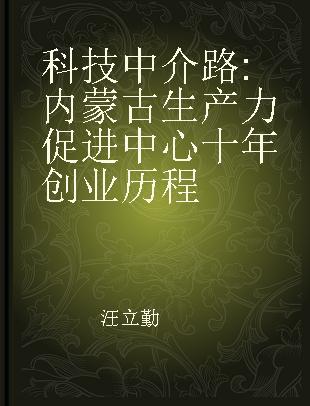 科技中介路：内蒙古生产力促进中心十年创业历程

汪立勤